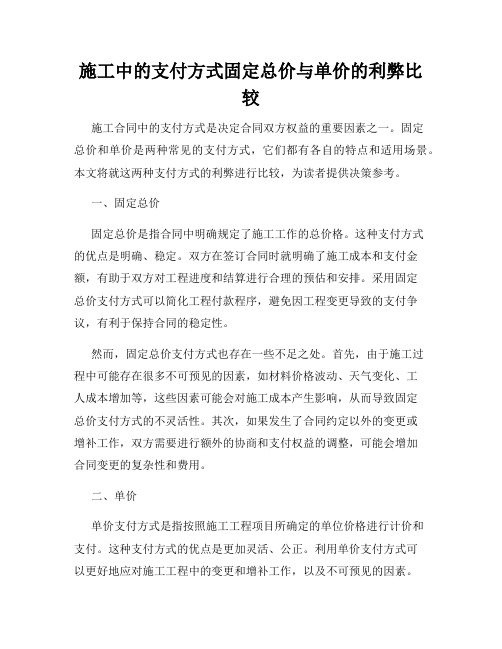 施工中的支付方式固定总价与单价的利弊比较

施工合同中的支付方式是决定合同双方权益的重要因素之一。固定总价和单价是两种常见的支付方式，它们都有各自的特点和适用场景。本文将就这两种支付方式的利弊进行比较，为读者提供决策参考。

一、固定总价

固定总价是指合同中明确规定了施工工作的总价格。这种支付方式的优点是明确、稳定。双方在签订合同时就明确了施工成本和支付金额，有助于双方对工程进度和结算进行合理的预估和安排。采用固定总价支付方式可以简化工程付款程序，避免因工程变更导致的支付争议，有利于保持合同的稳定性。

然而，固定总价支付方式也存在一些不足之处。首先，由于施工过程中可能存在很多不可预见的因素，如材料价格波动、天气变化、工人成本增加等，这些因素可能会对施工成本产生影响，从而导致固定总价支付方式的不灵活性。其次，如果发生了合同约定以外的变更或增补工作，双方需要进行额外的协商和支付权益的调整，可能会增加合同变更的复杂性和费用。

二、单价

单价支付方式是指按照施工工程项目所确定的单位价格进行计价和支付。这种支付方式的优点是更加灵活、公正。利用单价支付方式可以更好地应对施工工程中的变更和增补工作，以及不可预见的因素。